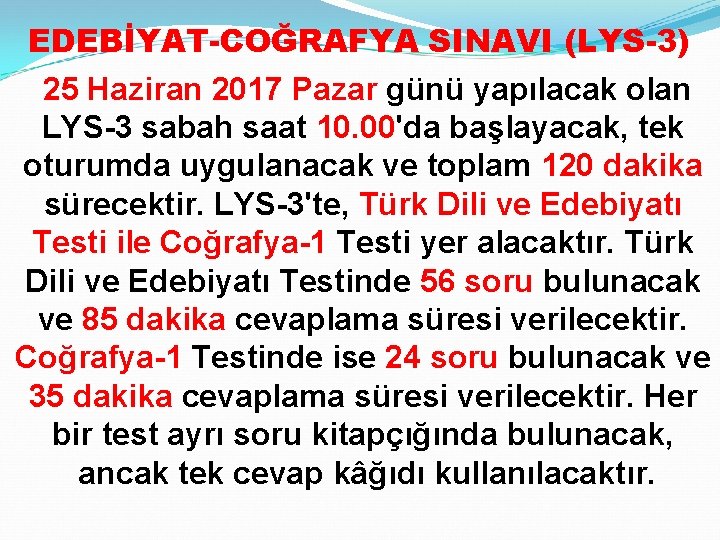 EDEBİYAT-COĞRAFYA SINAVI (LYS-3)

25 Haziran 2017 Pazar günü yapılacak olan LYS-3 sabah saat 10.00'da başlayacak, tek oturumda uygulanacak ve toplam 120 dakika sürecektir. LYS-3'te, Türk Dili ve Edebiyatı Testi ile Coğrafya-1 Testi yer alacaktır. Türk Dili ve Edebiyatı Testinde 56 soru bulunacak ve 85 dakika cevaplama süresi verilecektir. Coğrafya-1 Testinde ise 24 soru bulunacak ve 35 dakika cevaplama süresi verilecektir. Her bir test ayrı soru kitapçığında bulunacak, ancak tek cevap kâğıdı kullanılacaktır.